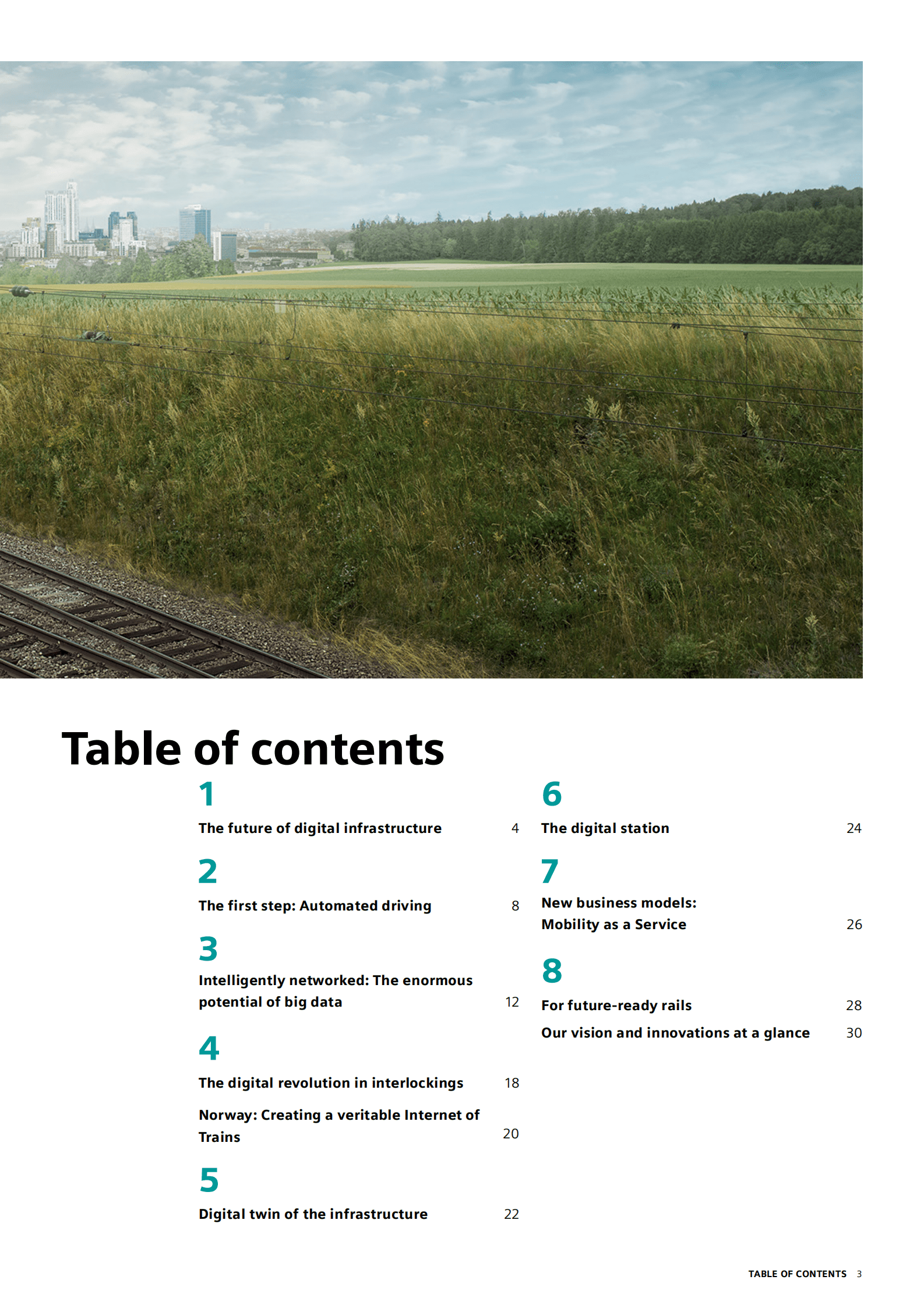 Table of contents

1

The future of digital infrastructure 4

2

The first step: Automated driving 8

3

Intelligently networked: The enormous potential of big data 12

4

The digital revolution in interlockings 18

Norway: Creating a veritable Internet of Trains 20

5

Digital twin of the infrastructure 22

6

The digital station 24

7

New business models: Mobility as a Service 26

8

For future-ready rails 28

Our vision and innovations at a glance 30

TABLE OF CONTENTS 3